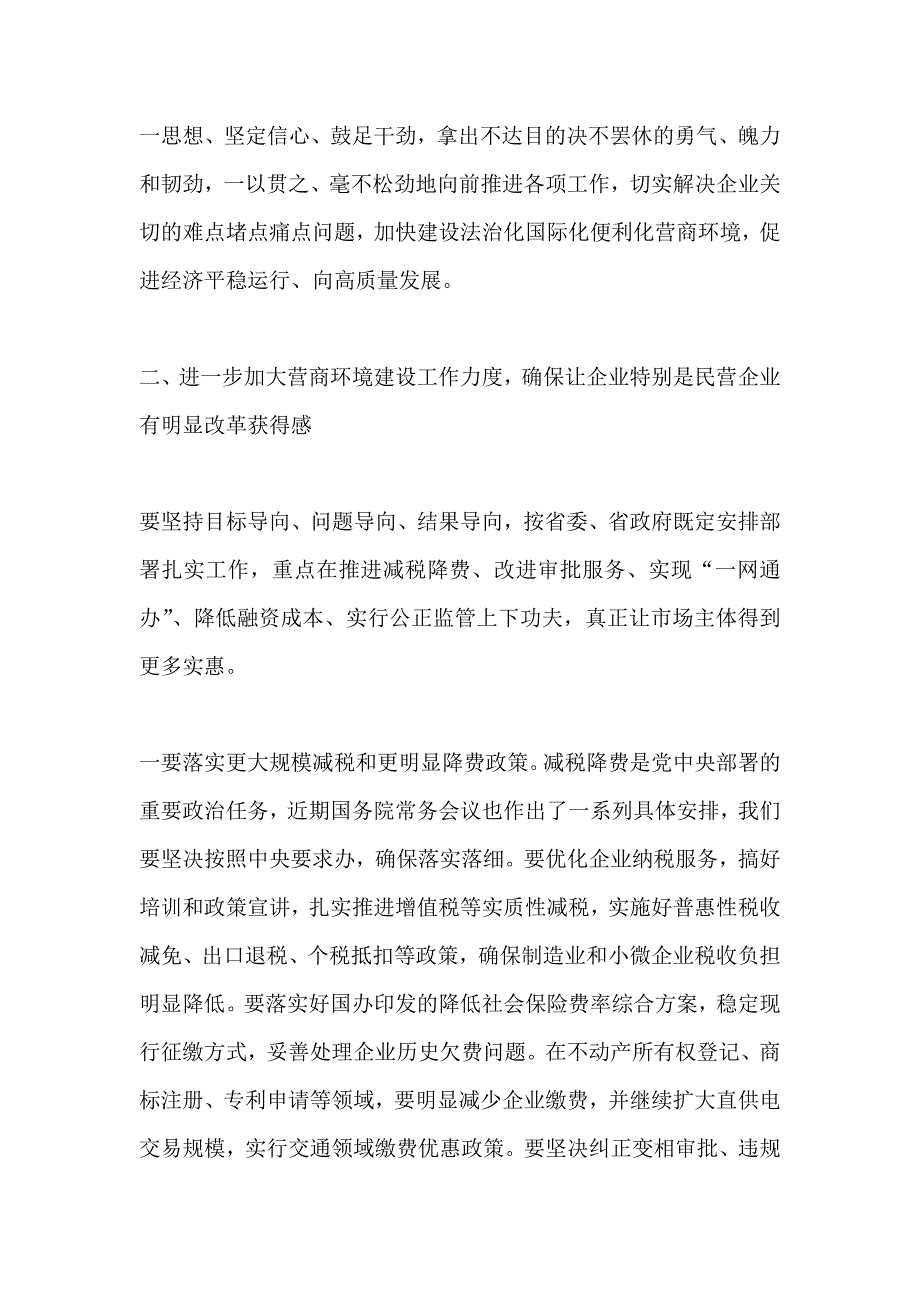 一思想、坚定信心、鼓足干劲，拿出不达目的决不罢休的勇气、魄力和韧劲，一以贯之、毫不松劲地向前推进各项工作，切实解决企业关切的难点堵点痛点问题，加快建设法治化国际化便利化营商环境，促进经济平稳运行、向高质量发展。

二、进一步加大营商环境建设工作力度，确保让企业特别是民营企业有明显改革获得感

要坚持目标导向、问题导向、结果导向，按省委、省政府既定安排部署扎实工作，重点在推进减税降费、改进审批服务、实现“一网通办”、降低融资成本、实行公正监管上下功夫，真正让市场主体得到更多实惠。

一要落实更大规模减税和更明显降费政策。减税降费是党中央部署的重要政治任务，近期国务院常务会议也作出了一系列具体安排，我们要坚决按照中央要求办，确保落实落细。要优化企业纳税服务，搞好培训和政策宣讲，扎实推进增值税等实质性减税，实施好普惠性税收减免、出口退税、个税抵扣等政策，确保制造业和小微企业税收负担明显降低。要落实好国办印发的降低社会保险费率综合方案，稳定现行征缴方式，妥善处理企业历史欠费问题。在不动产所有权登记、商标注册、专利申请等领域，要明显减少企业缴费，并继续扩大直供电交易规模，实行交通领域缴费优惠政策。要坚决纠正变相审批、违规